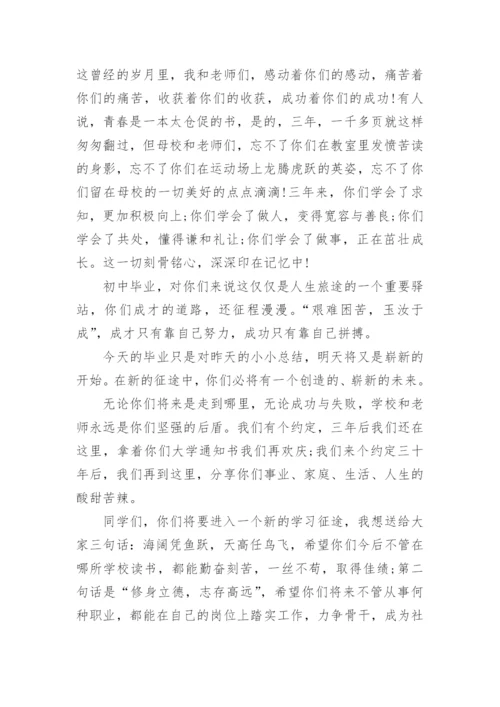 这曾经的岁月里，我和老师们，感动着你们的感动，痛苦着你们的痛苦，收获着你们的收获，成功着你们的成功！有人说，青春是一本太仓促的书，是的，三年，一千多页就这样匆匆翻过，但母校和老师们，忘不了你们在教室里发愤苦读的身影，忘不了你们在运动场上龙腾虎跃的英姿，忘不了你们留在母校的一切美好的点点滴滴！三年来，你们学会了求知，更加积极向上；你们学会了做人，变得宽容与善良；你们学会了共处，懂得谦和礼让；你们学会了做事，正在茁壮成长。这一切刻骨铭心，深深印在记忆中！

初中毕业，对你们来说这仅仅是人生旅途的一个重要驿站，你们成才的道路，还征程漫漫。“艰难困苦，玉汝于成”，成才只有靠自己努力，成功只有靠自己拼搏。

今天的毕业只是对昨天的小小总结，明天将又是崭新的开始。在新的征途中，你们必将有一个创造的、崭新的未来。

无论你们将来是走到哪里，无论成功与失败，学校和老师永远是你们坚强的后盾。我们有个约定，三年后我们还在这里，拿着你们大学通知书我们再欢庆；我们来个约定三十年后，我们再到这里，分享你们事业、家庭、生活、人生的酸甜苦辣。

同学们，你们将要进入一个新的学习征途，我想送给大家三句话：海阔凭鱼跃，天高任鸟飞，希望你们今后不管在哪所学校读书，都能勤奋刻苦，一丝不苟，取得佳绩；第二句话是“修身立德，志存高远”，希望你们将来不管从事何种职业，都能在自己的岗位上踏实工作，力争骨干，成为社